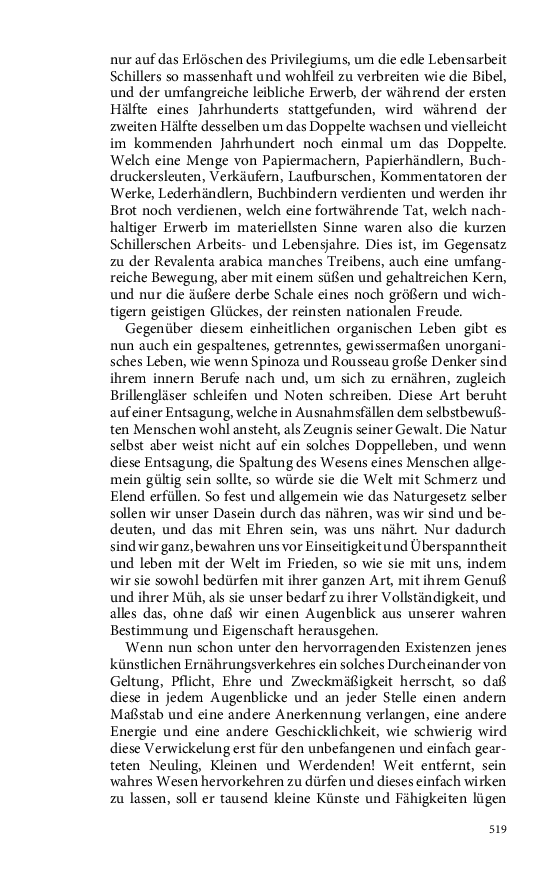 nur auf das Erlöschen des Privilegiums, um die edle Lebensarbeit Schillers so massenhaft und wohlfeil zu verbreiten wie die Bibel, und der umfangreiche leibliche Erwerb, der während der ersten Hälfte eines Jahrhunderts stattgefunden, wird während der zweiten Hälfte desselben um das Doppelte wachsen und vielleicht im kommenden Jahrhundert noch einmal um das Doppelte. Welch eine Menge von Papiermachern, Papierhändlern, Buchdruckersleuten, Verkäufern, Laufburschen, Kommentatoren der Werke, Lederhändlern, Buchbindern verdienten und werden ihr Brot noch verdienen, welch eine fortwährende Tat, welch nachhaltiger Erwerb im materiellsten Sinne waren also die kurzen Schillerschen Arbeits- und Lebensjahre. Dies ist, im Gegensatz zu der Revalenta arabica manches Treibens, auch eine umfangreiche Bewegung, aber mit einem süßen und gehaltreichen Kern, und nur die äußere derbe Schale eines noch größern und wichtigern geistigen Glückes, der reinsten nationalen Freude.

Gegenüber diesem einheitlichen organischen Leben gibt es nun auch ein gespaltenes, getrenntes, gewissermaßen unorganisches Leben, wie wenn Spinoza und Rousseau große Denker sind ihrem innern Berufe nach und, um sich zu ernähren, zugleich Brillengläser schleifen und Noten schreiben. Diese Art beruht auf einer Entsagung, welche in Ausnahmsfällen dem selbstbewußten Menschen wohl ansteht, als Zeugnis seiner Gewalt. Die Natur selbst aber weist nicht auf ein solches Doppelleben, und wenn diese Entsagung, die Spaltung des Wesens eines Menschen allgemein gültig sein sollte, so würde sie die Welt mit Schmerz und Elend erfüllen. So fest und allgemein wie das Naturgesetz selber sollen wir unser Dasein durch das nähren, was wir sind und bedeuten, und das mit Ehren sein, was uns nährt. Nur dadurch sind wir ganz, bewahren uns vor Einseitigkeit und Überspanntheit und leben mit der Welt im Frieden, so wie sie mit uns, indem wir sie sowohl bedürfen mit ihrer ganzen Art, mit ihrem Genuß und ihrer Müh, als sie unser bedarf zu ihrer Vollständigkeit, und alles das, ohne daß wir einen Augenblick aus unserer wahren Bestimmung und Eigenschaft herausgehen.

Wenn nun schon unter den hervorragenden Existenzen jenes künstlichen Ernährungsverkehres ein solches Durcheinander von Geltung, Pflicht, Ehre und Zweckmäßigkeit herrscht, so daß diese in jedem Augenblicke und an jeder Stelle einen andern Maßstab und eine andere Anerkennung verlangen, eine andere Energie und eine andere Geschicklichkeit, wie schwierig wird diese Verwickelung erst für den unbefangenen und einfach gearteten Neuling, Kleinen und Werdenden! Weit entfernt, sein wahres Wesen hervorkehren zu dürfen und dieses einfach wirken zu lassen, soll er tausend kleine Künste und Fähigkeiten lügen

519